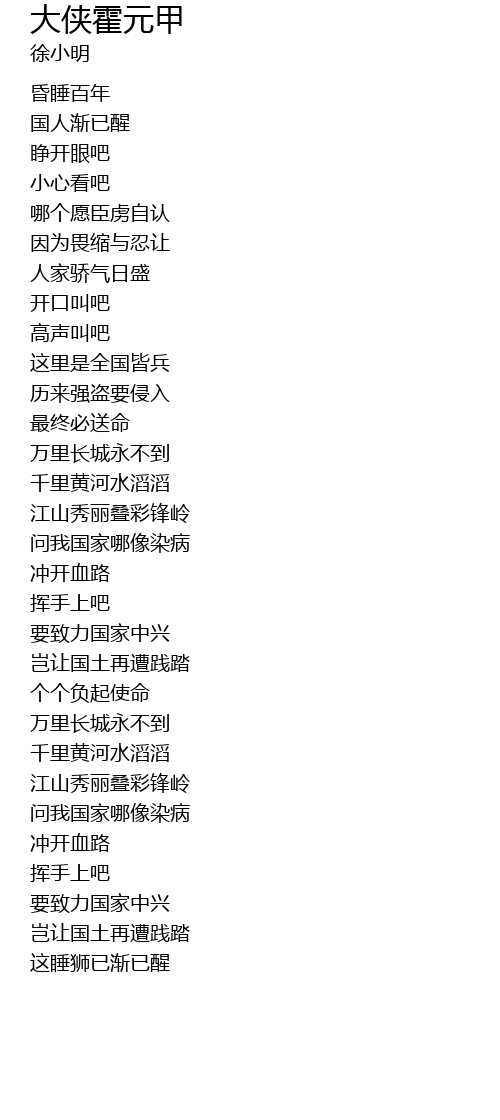 大侠霍元甲
徐小明

昏睡百年
国人渐已醒
睁开眼吧
小心看吧
哪个愿臣虏自认
因为畏缩与忍让
人家骄气日盛
开口叫吧
高声叫吧
这里是全国皆兵
历来强盗要侵入
最终必送命
万里长城永不到
千里黄河水滔滔
江山秀丽叠彩锋岭
问我国家哪像染病
冲开血路
挥手上吧
要致力国家中兴
岂让国土再遭践踏
个个负起使命
万里长城永不到
千里黄河水滔滔
江山秀丽叠彩锋岭
问我国家哪像染病
冲开血路
挥手上吧
要致力国家中兴
岂让国土再遭践踏
这睡狮已渐已醒